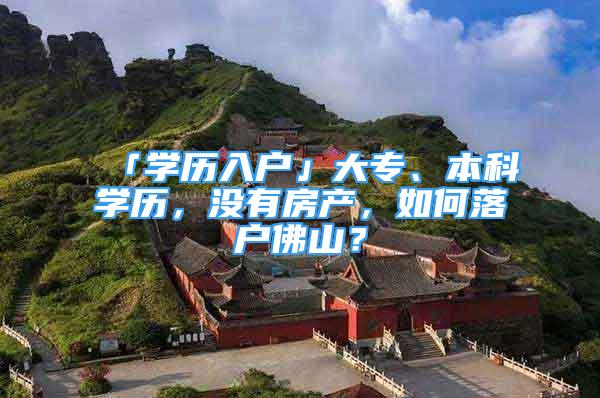 「学历入户」大专、本科学历，没有房产，如何落户佛山？